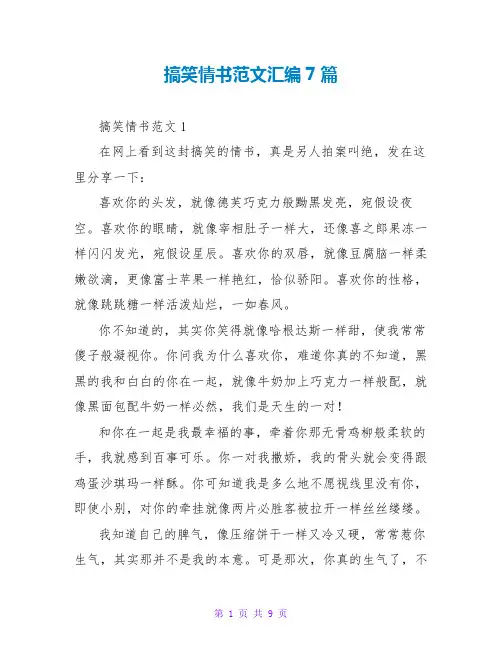 搞笑情书范文汇编 7 篇

搞笑情书范文 1

在网上看到这封搞笑的情书，真是另人拍案叫绝，发在这里分享一下：

喜欢你的头发，就像德芙巧克力般黝黑发亮，宛假设夜空。喜欢你的眼睛，就像宰相肚子一样大，还像喜之郎果冻一样闪闪发光，宛假设星辰。喜欢你的双唇，就像豆腐脑一样柔嫩欲滴，更像富士苹果一样艳红，恰似骄阳。喜欢你的性格，就像跳跳糖一样活泼灿烂，一如春风。

你不知道的，其实你笑得就像哈根达斯一样甜，使我常常傻子般凝视你。你问我为什么喜欢你，难道你真的不知道，黑黑的我和白白的你在一起，就像牛奶加上巧克力一样般配，就像黑面包配牛奶一样必然，我们是天生的一对！

和你在一起是我最幸福的事，牵着你那无骨鸡柳般柔软的手，我就感到百事可乐。你一对我撒娇，我的骨头就会变得跟鸡蛋沙琪玛一样酥。你可知道我是多么地不愿视线里没有你，即使小别，对你的牵挂就像两片必胜客被拉开一样丝丝缕缕。

我知道自己的脾气，像压缩饼干一样又冷又硬，常常惹你生气，其实那并不是我的本意。可是那次，你真的生气了，不

第 1 页 共 9 页